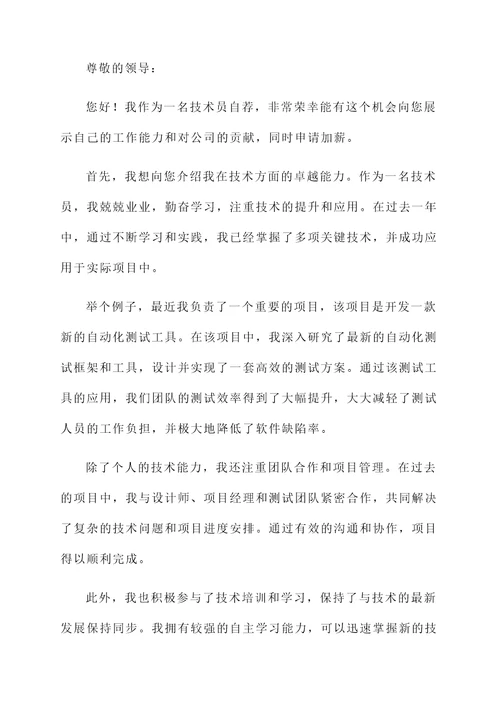 尊敬的领导：

您好！我作为一名技术员自荐，非常荣幸能有这个机会向您展示自己的工作能力和对公司的贡献，同时申请加薪。

首先，我想向您介绍我在技术方面的卓越能力。作为一名技术员，我兢兢业业，勤奋学习，注重技术的提升和应用。在过去一年中，通过不断学习和实践，我已经掌握了多项关键技术，并成功应用于实际项目中。

举个例子，最近我负责了一个重要的项目，该项目是开发一款新的自动化测试工具。在该项目中，我深入研究了最新的自动化测试框架和工具，设计并实现了一套高效的测试方案。通过该测试工具的应用，我们团队的测试效率得到了大幅提升，大大减轻了测试人员的工作负担，并极大地降低了软件缺陷率。

除了个人的技术能力，我还注重团队合作和项目管理。在过去的项目中，我与设计师、项目经理和测试团队紧密合作，共同解决了复杂的技术问题和项目进度安排。通过有效的沟通和协作，项目得以顺利完成。

此外，我也积极参与了技术培训和学习，保持了与技术的最新发展保持同步。我拥有较强的自主学习能力，可以迅速掌握新的技